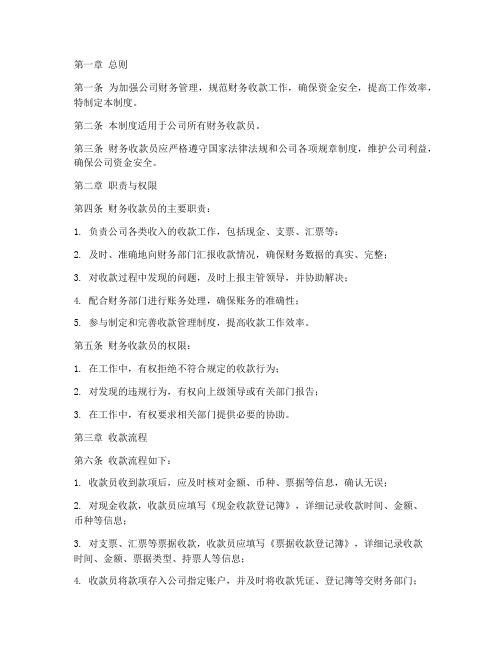 第一章 总则

第一条 为加强公司财务管理，规范财务收款工作，确保资金安全，提高工作效率，特制定本制度。

第二条 本制度适用于公司所有财务收款员。

第三条 财务收款员应严格遵守国家法律法规和公司各项规章制度，维护公司利益，确保公司资金安全。

第二章 职责与权限

第四条 财务收款员的主要职责：

1. 负责公司各类收入的收款工作，包括现金、支票、汇票等；

2. 及时、准确地向财务部门汇报收款情况，确保财务数据的真实、完整；

3. 对收款过程中发现的问题，及时上报主管领导，并协助解决；

4. 配合财务部门进行账务处理，确保账务的准确性；

5. 参与制定和完善收款管理制度，提高收款工作效率。

第五条 财务收款员的权限：

1. 在工作中，有权拒绝不符合规定的收款行为；

2. 对发现的违规行为，有权向上级领导或有关部门报告；

3. 在工作中，有权要求相关部门提供必要的协助。

第三章 收款流程

第六条 收款流程如下：

1. 收款员收到款项后，应及时核对金额、币种、票据等信息，确认无误；

2. 对现金收款，收款员应填写《现金收款登记簿》，详细记录收款时间、金额、币种等信息；

3. 对支票、汇票等票据收款，收款员应填写《票据收款登记簿》，详细记录收款时间、金额、票据类型、持票人等信息；

4. 收款员将款项存入公司指定账户，并及时将收款凭证、登记簿等交财务部门；